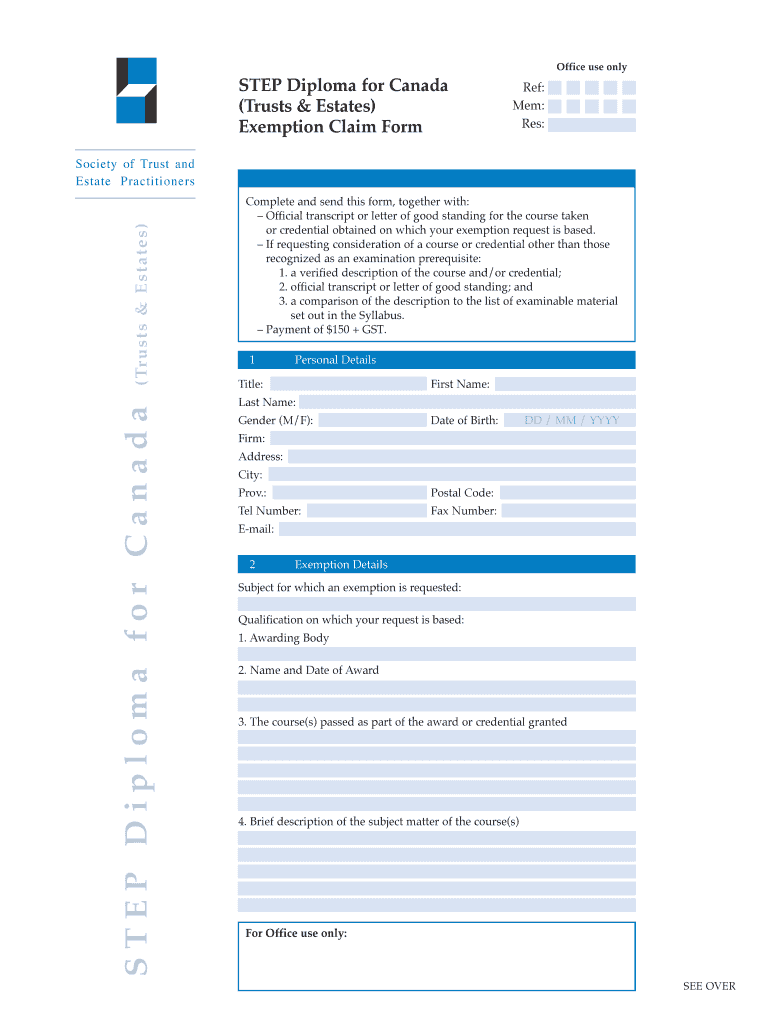 Office use only

STEP Diploma for Canada
(Trusts & Estates)
Exemption Claim Form

Ref:
Mem:
Res:

Society of Trust and Estate Practitioners

STEP Diploma for Canada (Trusts & Estates)

Complete and send this form, together with:
– Official transcript or letter of good standing for the course taken or credential obtained on which your exemption request is based.
– If requesting consideration of a course or credential other than those recognized as an examination prerequisite:
1. a verified description of the course and/or credential;
2. official transcript or letter of good standing; and
3. a comparison of the description to the list of examinable material set out in the Syllabus.
– Payment of $150 + GST.

1 Personal Details

Title:
First Name:
Last Name:
Gender (M/F):
Date of Birth: DD / MM / YYYY
Firm:
Address:
City:
Prov.:
Postal Code:
Tel Number:
Fax Number:
E-mail:

2 Exemption Details

Subject for which an exemption is requested:

Qualification on which your request is based:
1. Awarding Body

2. Name and Date of Award

3. The course(s) passed as part of the award or credential granted

4. Brief description of the subject matter of the course(s)

For Office use only:

SEE OVER